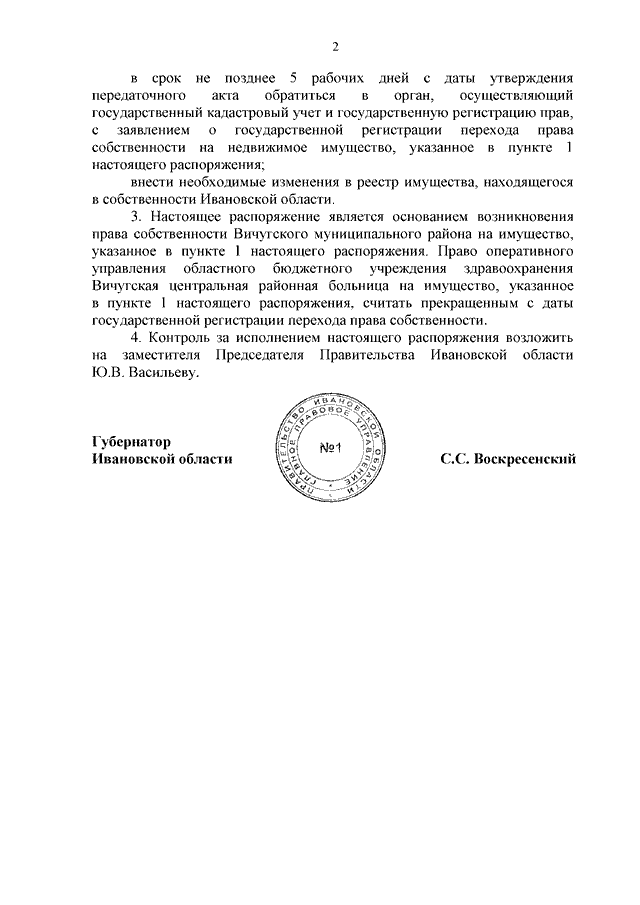 2

в срок не позднее 5 рабочих дней с даты утверждения передаточного акта обратиться в орган, осуществляющий государственный кадастровый учет и государственную регистрацию прав, с заявлением о государственной регистрации перехода права собственности на недвижимое имущество, указанное в пункте 1 настоящего распоряжения;

внести необходимые изменения в реестр имущества, находящегося в собственности Ивановской области.

3. Настоящее распоряжение является основанием возникновения права собственности Вичугского муниципального района на имущество, указанное в пункте 1 настоящего распоряжения. Право оперативного управления областного бюджетного учреждения здравоохранения Вичугская центральная районная больница на имущество, указанное в пункте 1 настоящего распоряжения, считать прекращенным с даты государственной регистрации перехода права собственности.

4. Контроль за исполнением настоящего распоряжения возложить на заместителя Председателя Правительства Ивановской области Ю.В. Васильеву.

Губернатор
Ивановской области

ПРАВИТЕЛЬСТВО ИВАНОВСКОЙ ОБЛАСТИ ГЛАВНОЕ ПРАВОВОЕ УПРАВЛЕНИЕ
№1

С.С. Воскресенский